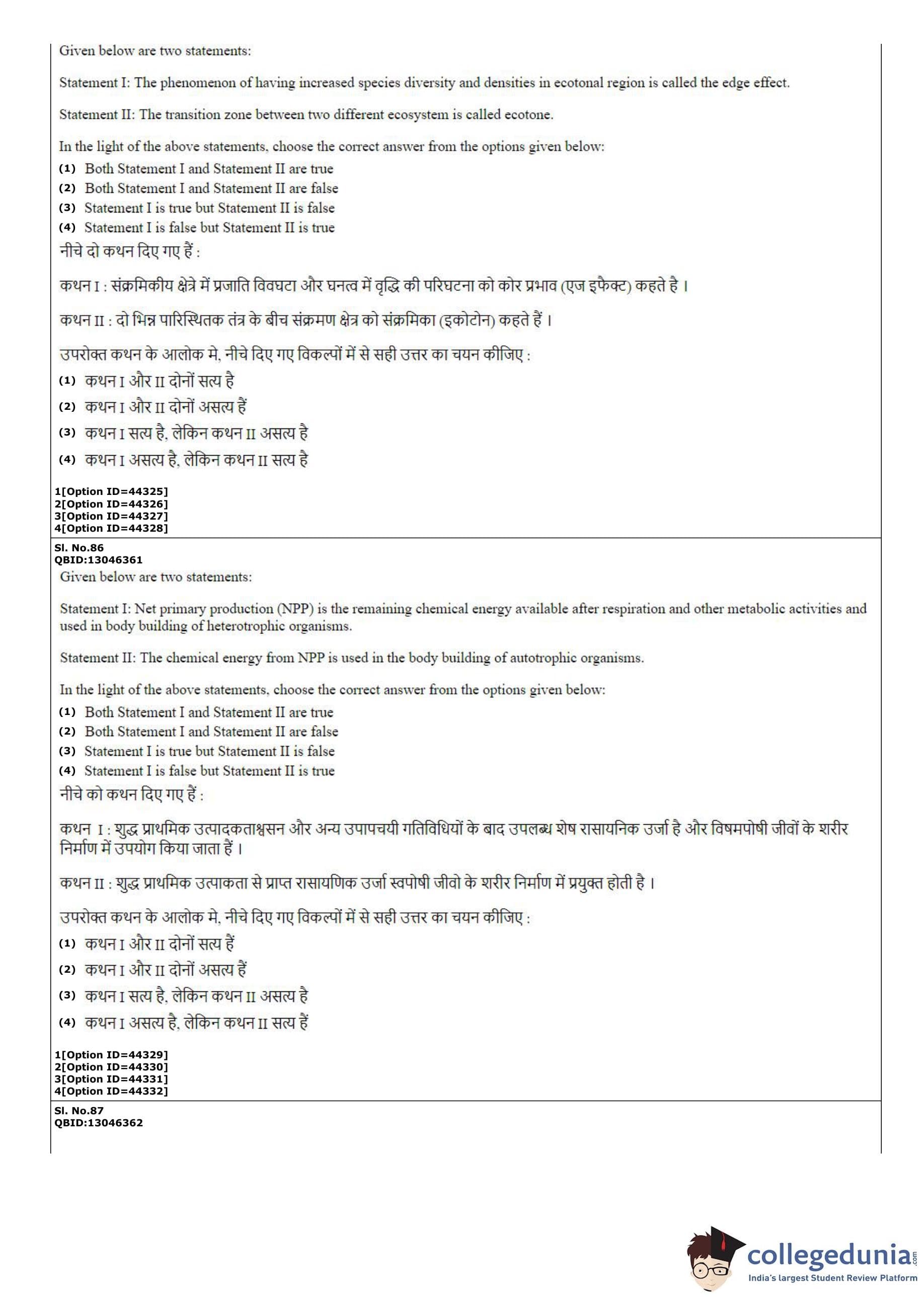 Given below are two statements:

Statement I: The phenomenon of having increased species diversity and densities in ecotonal region is called the edge effect.

Statement II: The transition zone between two different ecosystem is called ecotone.

In the light of the above statements, choose the correct answer from the options given below:
(1) Both Statement I and Statement II are true
(2) Both Statement I and Statement II are false
(3) Statement I is true but Statement II is false
(4) Statement I is false but Statement II is true
नीचे दो कथन दिए गए हैं :

कथन I : संक्रमिकीय क्षेत्रे में प्रजाति विवघटा और घनत्व में वृद्धि की परिघटना को कोर प्रभाव (एज इफैक्ट) कहते है ।

कथन II : दो भिन्न पारिस्थितक तंत्र के बीच संक्रमण क्षेत्र को संक्रमिका (इकोटोन) कहते हैं ।

उपरोक्त कथन के आलोक मे, नीचे दिए गए विकल्पों में से सही उत्तर का चयन कीजिए :
(1) कथन I और II दोनों सत्य है
(2) कथन I और II दोनों असत्य हैं
(3) कथन I सत्य है, लेकिन कथन II असत्य है
(4) कथन I असत्य है, लेकिन कथन II सत्य है

1[Option ID=44325]
2[Option ID=44326]
3[Option ID=44327]
4[Option ID=44328]

Sl. No.86
QBID:13046361
Given below are two statements:

Statement I: Net primary production (NPP) is the remaining chemical energy available after respiration and other metabolic activities and used in body building of heterotrophic organisms.

Statement II: The chemical energy from NPP is used in the body building of autotrophic organisms.

In the light of the above statements, choose the correct answer from the options given below:
(1) Both Statement I and Statement II are true
(2) Both Statement I and Statement II are false
(3) Statement I is true but Statement II is false
(4) Statement I is false but Statement II is true
नीचे को कथन दिए गए हैं :

कथन I : शुद्ध प्राथमिक उत्पादकताश्वसन और अन्य उपापचयी गतिविधियों के बाद उपलब्ध शेष रासायनिक उर्जा है और विषमपोषी जीवों के शरीर निर्माण में उपयोग किया जाता हैं ।

कथन II : शुद्ध प्राथमिक उत्पाकता से प्राप्त रासायणिक उर्जा स्वपोषी जीवो के शरीर निर्माण में प्रयुक्त होती है ।

उपरोक्त कथन के आलोक मे, नीचे दिए गए विकल्पों में से सही उत्तर का चयन कीजिए :
(1) कथन I और II दोनों सत्य हैं
(2) कथन I और II दोनों असत्य हैं
(3) कथन I सत्य है, लेकिन कथन II असत्य है
(4) कथन I असत्य है, लेकिन कथन II सत्य हैं

1[Option ID=44329]
2[Option ID=44330]
3[Option ID=44331]
4[Option ID=44332]

Sl. No.87
QBID:13046362

collegedunia.com
India's largest Student Review Platform